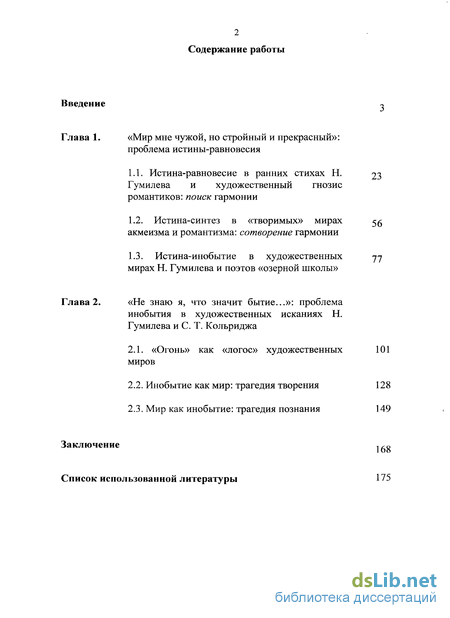 2

Содержание работы

Введение 3

Глава 1. «Мир мне чужой, но стройный и прекрасный»: проблема истины-равновесия

1.1. Истина-равновесие в ранних стихах Н. Гумилева и художественный гнозис романтиков: поиск гармонии 23

1.2. Истина-синтез в «творимых» мирах акмеизма и романтизма: сотворение гармонии 56

1.3. Истина-инобытие в художественных мирах Н. Гумилева и поэтов «озерной школы» 77

Глава 2. «Не знаю я, что значит бытие…»: проблема инобытия в художественных исканиях Н. Гумилева и С. Т. Кольриджа

2.1. «Огонь» как «логос» художественных миров 101

2.2. Инобытие как мир: трагедия творения 128

2.3. Мир как инобытие: трагедия познания 149

Заключение 168

Список использованной литературы 175

dsLib.net
библиотека диссертаций